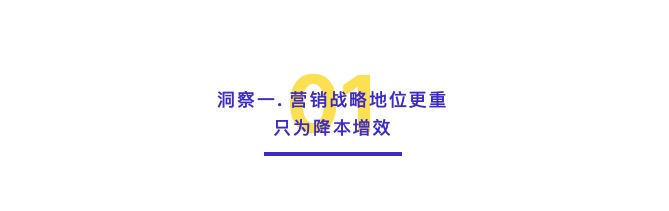 01
洞察一. 营销战略地位更重
只为降本增效